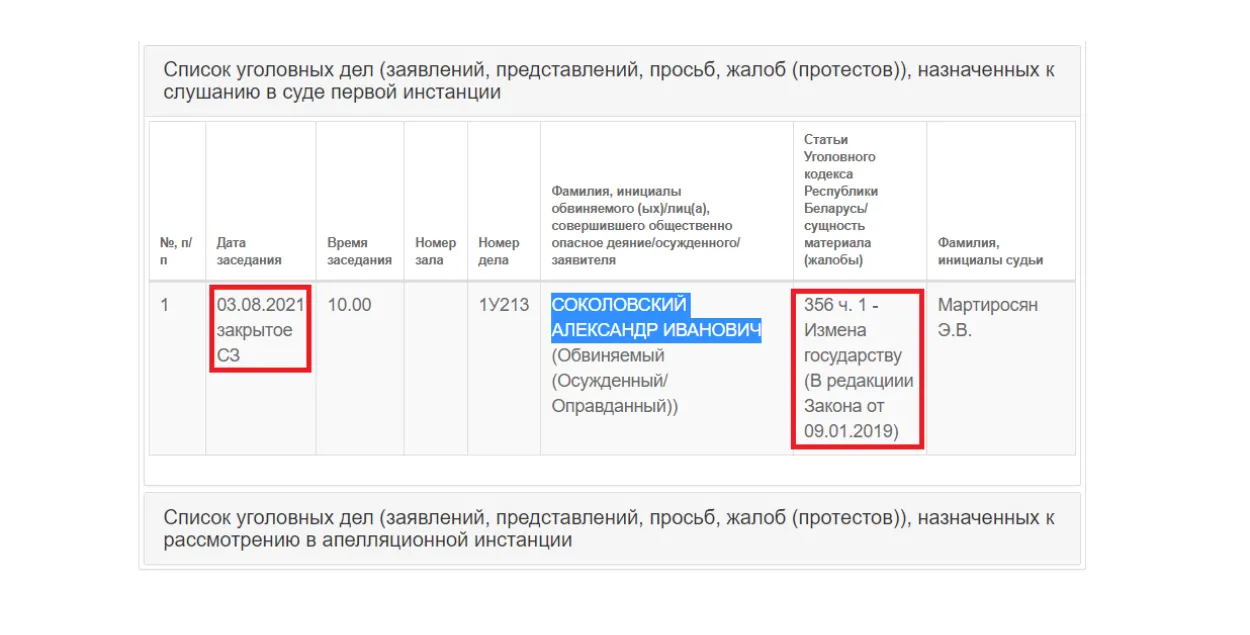 Список уголовных дел (заявлений, представлений, просьб, жалоб (протестов)), назначенных к слушанию в суде первой инстанции

| №, п/п | Дата заседания | Время заседания | Номер зала | Номер дела | Фамилия, инициалы обвиняемого (ых)/лиц(а), совершившего общественно опасное деяние/осужденного/заявителя | Статьи Уголовного кодекса Республики Беларусь/ сущность материала (жалобы) | Фамилия, инициалы судьи |
|---|---|---|---|---|---|---|---|
| 1 | 03.08.2021 закрытое СЗ | 10.00 | | 1У213 | СОКОЛОВСКИЙ АЛЕКСАНДР ИВАНОВИЧ (Обвиняемый (Осужденный/ Оправданный)) | 356 ч. 1 - Измена государству (В редакциии Закона от 09.01.2019) | Мартиросян Э.В. |

Список уголовных дел (заявлений, представлений, просьб, жалоб (протестов)), назначенных к рассмотрению в апелляционной инстанции